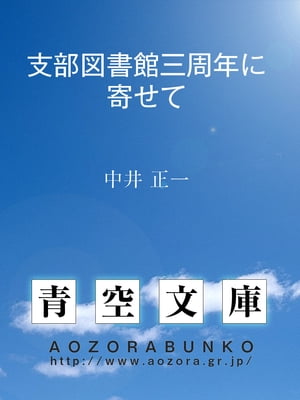 支部図書館三周年に寄せて

中井 正一

青空文庫

AOZORABUNKO
http://www.aozora.gr.jp/